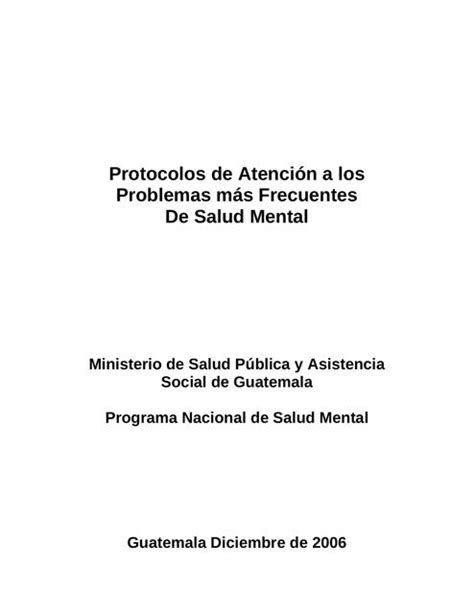 Protocolos de Atención a los Problemas más Frecuentes De Salud Mental

Ministerio de Salud Pública y Asistencia Social de Guatemala

Programa Nacional de Salud Mental

Guatemala Diciembre de 2006